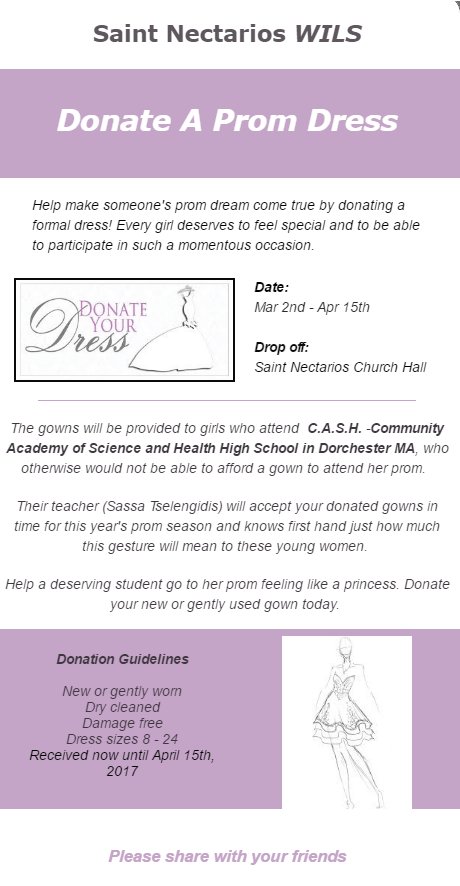 Saint Nectarios WILS

Donate A Prom Dress

Help make someone's prom dream come true by donating a formal dress! Every girl deserves to feel special and to be able to participate in such a momentous occasion.

DONATE YOUR Dress

Date:
Mar 2nd - Apr 15th

Drop off:
Saint Nectarios Church Hall

The gowns will be provided to girls who attend C.A.S.H. -Community Academy of Science and Health High School in Dorchester MA, who otherwise would not be able to afford a gown to attend her prom.

Their teacher (Sassa Tselengidis) will accept your donated gowns in time for this year's prom season and knows first hand just how much this gesture will mean to these young women.

Help a deserving student go to her prom feeling like a princess. Donate your new or gently used gown today.

Donation Guidelines

New or gently worn
Dry cleaned
Damage free
Dress sizes 8 - 24
Received now until April 15th, 2017

Please share with your friends